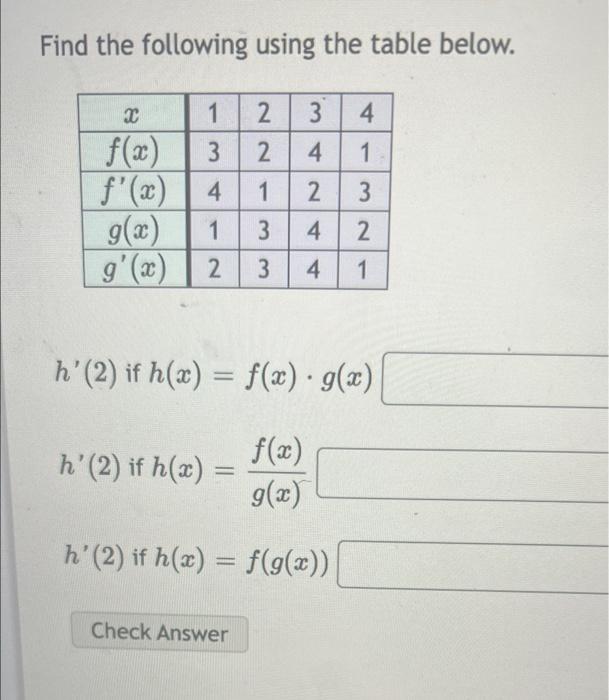 Find the following using the table below.

| $x$ | 1 | 2 | 3 | 4 |
|---|---|---|---|---|
| $f(x)$ | 3 | 2 | 4 | 1 |
| $f'(x)$ | 4 | 1 | 2 | 3 |
| $g(x)$ | 1 | 3 | 4 | 2 |
| $g'(x)$ | 2 | 3 | 4 | 1 |

$h'(2)$ if $h(x) = f(x) \cdot g(x)$

$h'(2)$ if $h(x) = \frac{f(x)}{g(x)}$

$h'(2)$ if $h(x) = f(g(x))$

Check Answer